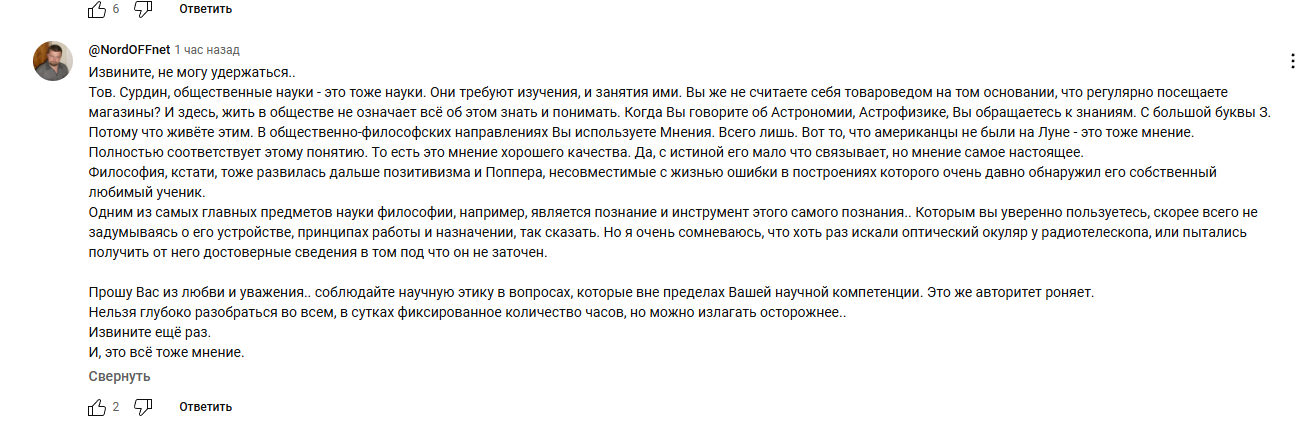 6 Ответить

@NordOFFnet 1 час назад
Извините, не могу удержаться..
Тов. Сурдин, общественные науки - это тоже науки. Они требуют изучения, и занятия ими. Вы же не считаете себя товароведом на том основании, что регулярно посещаете магазины? И здесь, жить в обществе не означает всё об этом знать и понимать. Когда Вы говорите об Астрономии, Астрофизике, Вы обращаетесь к знаниям. С большой буквы З. Потому что живёте этим. В общественно-философских направлениях Вы используете Мнения. Всего лишь. Вот то, что американцы не были на Луне - это тоже мнение. Полностью соответствует этому понятию. То есть это мнение хорошего качества. Да, с истиной его мало что связывает, но мнение самое настоящее.
Философия, кстати, тоже развилась дальше позитивизма и Поппера, несовместимые с жизнью ошибки в построениях которого очень давно обнаружил его собственный любимый ученик.
Одним из самых главных предметов науки философии, например, является познание и инструмент этого самого познания.. Которым вы уверенно пользуетесь, скорее всего не задумываясь о его устройстве, принципах работы и назначении, так сказать. Но я очень сомневаюсь, что хоть раз искали оптический окуляр у радиотелескопа, или пытались получить от него достоверные сведения в том под что он не заточен.

Прошу Вас из любви и уважения.. соблюдайте научную этику в вопросах, которые вне пределах Вашей научной компетенции. Это же авторитет роняет.
Нельзя глубоко разобраться во всем, в сутках фиксированное количество часов, но можно излагать осторожнее..
Извините ещё раз.
И, это всё тоже мнение.
Свернуть

2 Ответить